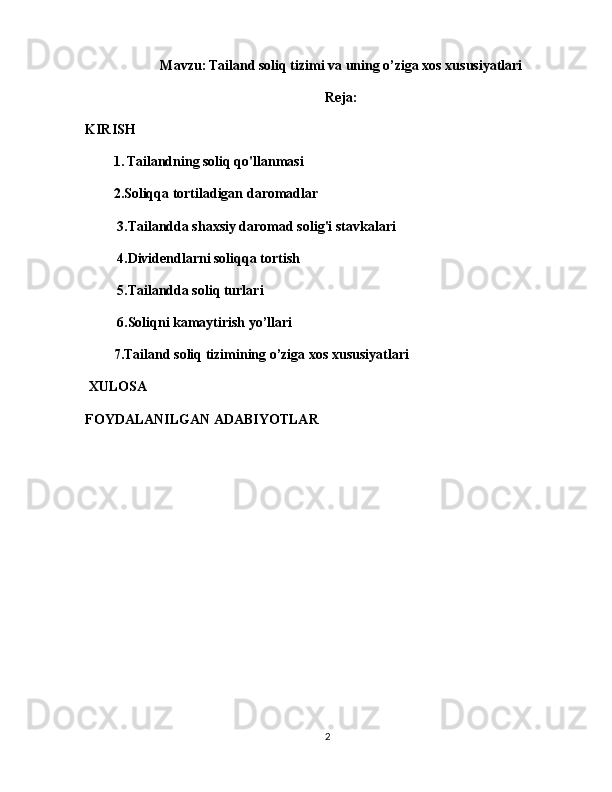 Mavzu: Tailand soliq tizimi va uning o'ziga xos xususiyatlari

Reja:

KIRISH

1. Tailandning soliq qo'llanmasi

2.Soliqqa tortiladigan daromadlar

3.Tailandda shaxsiy daromad solig'i stavkalari

4.Dividendlarni soliqqa tortish

5.Tailandda soliq turlari

6.Soliqni kamaytirish yo'llari

7.Tailand soliq tizimining o'ziga xos xususiyatlari

XULOSA

FOYDALANILGAN ADABIYOTLAR

2

Docx.uz